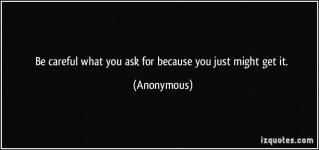 Be careful what you ask for because you just might get it.

(Anonymous)

izquotes.com